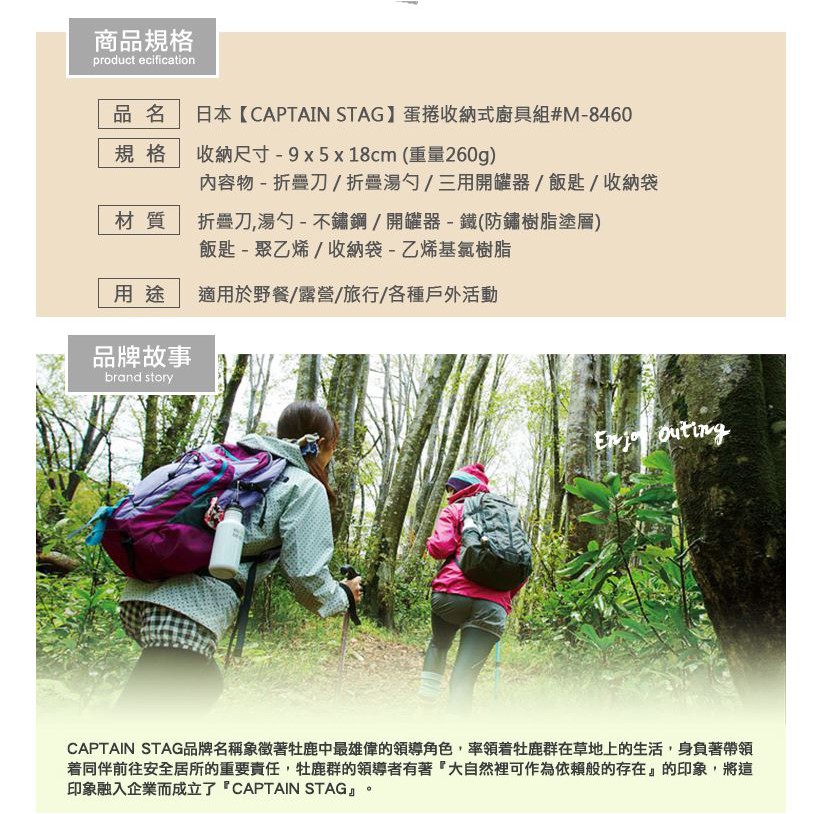 商品規格
product ecification

品 名
日本【CAPTAIN STAG】蛋捲收納式廚具組#M-8460

規 格
收納尺寸 - 9 x 5 x 18cm (重量260g)
內容物 - 折疊刀 / 折疊湯勺 / 三用開罐器 / 飯匙 / 收納袋

材 質
折疊刀,湯勺 - 不鏽鋼 / 開罐器 - 鐵(防鏽樹脂塗層)
飯匙 - 聚乙烯 / 收納袋 - 乙烯基氯樹脂

用 途
適用於野餐/露營/旅行/各種戶外活動

品牌故事
brand story

Enjoy outing

CAPTAIN STAG品牌名稱象徵著牡鹿中最雄偉的領導角色,率領着牡鹿群在草地上的生活,身負著帶領着同伴前往安全居所的重要責任,牡鹿群的領導者有著『大自然裡可作為依賴般的存在』的印象,將這印象融入企業而成立了『CAPTAIN STAG』。